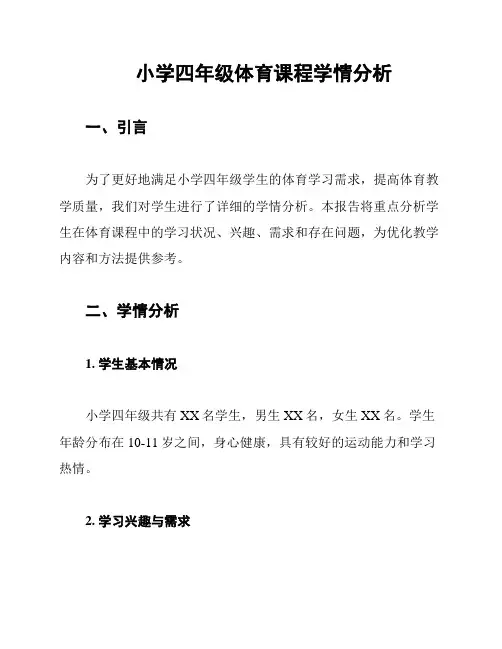 小学四年级体育课程学情分析

一、引言

为了更好地满足小学四年级学生的体育学习需求，提高体育教学质量，我们对学生进行了详细的学情分析。本报告将重点分析学生在体育课程中的学习状况、兴趣、需求和存在问题，为优化教学内容和方法提供参考。

二、学情分析

1. 学生基本情况

小学四年级共有 XX 名学生，男生 XX 名，女生 XX 名。学生年龄分布在 10-11 岁之间，身心健康，具有较好的运动能力和学习热情。

2. 学习兴趣与需求